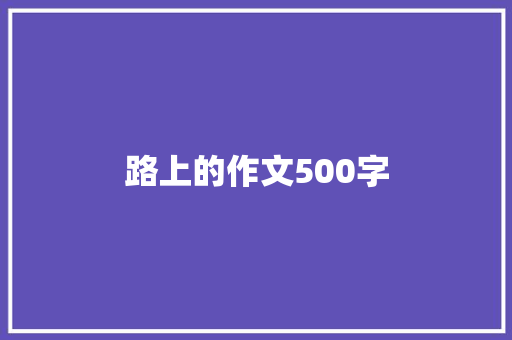 路上的作文500字